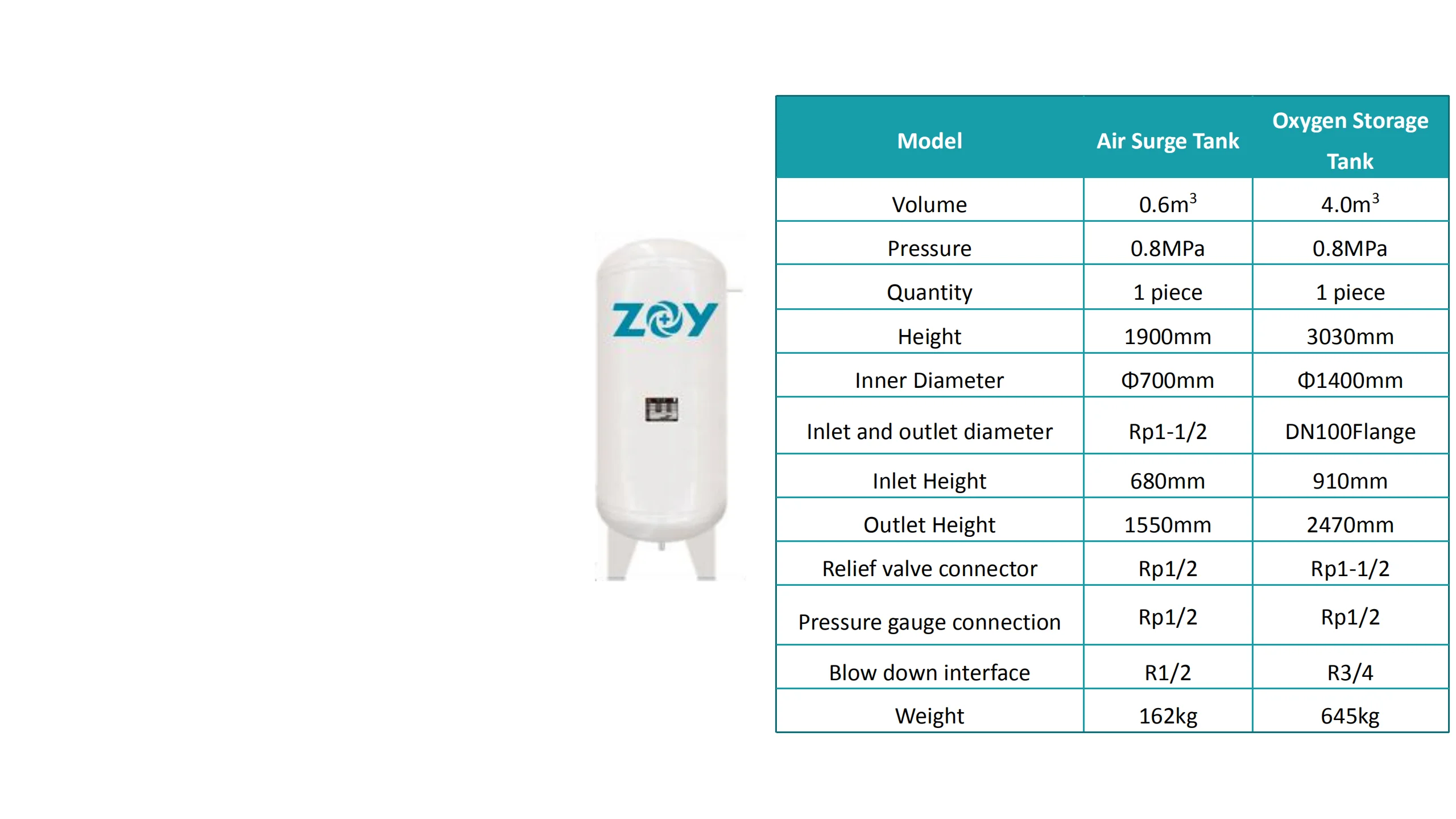 ZOY

| Model | Air Surge Tank | Oxygen Storage Tank |
|---|---|---|
| Volume | $0.6m^3$ | $4.0m^3$ |
| Pressure | 0.8MPa | 0.8MPa |
| Quantity | 1 piece | 1 piece |
| Height | 1900mm | 3030mm |
| Inner Diameter | Φ700mm | Φ1400mm |
| Inlet and outlet diameter | Rp1-1/2 | DN100Flange |
| Inlet Height | 680mm | 910mm |
| Outlet Height | 1550mm | 2470mm |
| Relief valve connector | Rp1/2 | Rp1-1/2 |
| Pressure gauge connection | Rp1/2 | Rp1/2 |
| Blow down interface | R1/2 | R3/4 |
| Weight | 162kg | 645kg |